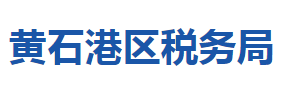 黄石港区税务局